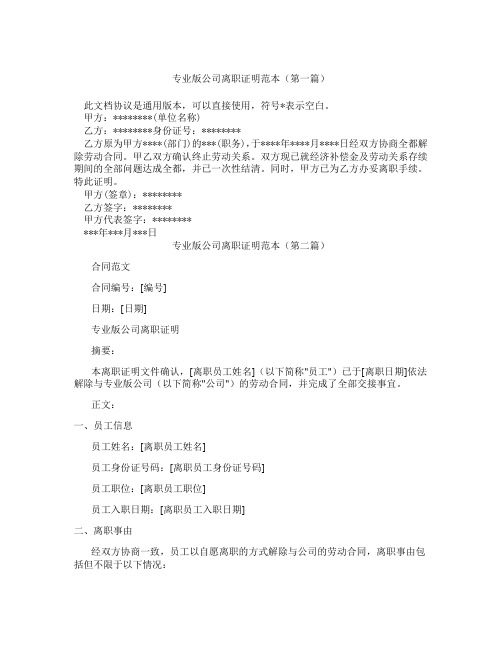 专业版公司离职证明范本（第一篇）

此文档协议是通用版本，可以直接使用，符号*表示空白。

甲方：********(单位名称)

乙方：********身份证号：********

乙方原为甲方****(部门)的***(职务)，于****年****月****日经双方协商全都解除劳动合同。甲乙双方确认终止劳动关系。双方现已就经济补偿金及劳动关系存续期间的全部问题达成全都，并已一次性结清。同时，甲方已为乙方办妥离职手续。特此证明。

甲方(签章)：********

乙方签字：********

甲方代表签字：********

***年***月***日

专业版公司离职证明范本（第二篇）

合同范文

合同编号：[编号]

日期：[日期]

专业版公司离职证明

摘要：

本离职证明文件确认，[离职员工姓名]（以下简称"员工"）已于[离职日期]依法解除与专业版公司（以下简称"公司"）的劳动合同，并完成了全部交接事宜。

正文：

一、员工信息

员工姓名：[离职员工姓名]

员工身份证号码：[离职员工身份证号码]

员工职位：[离职员工职位]

员工入职日期：[离职员工入职日期]

二、离职事由

经双方协商一致，员工以自愿离职的方式解除与公司的劳动合同，离职事由包括但不限于以下情况：